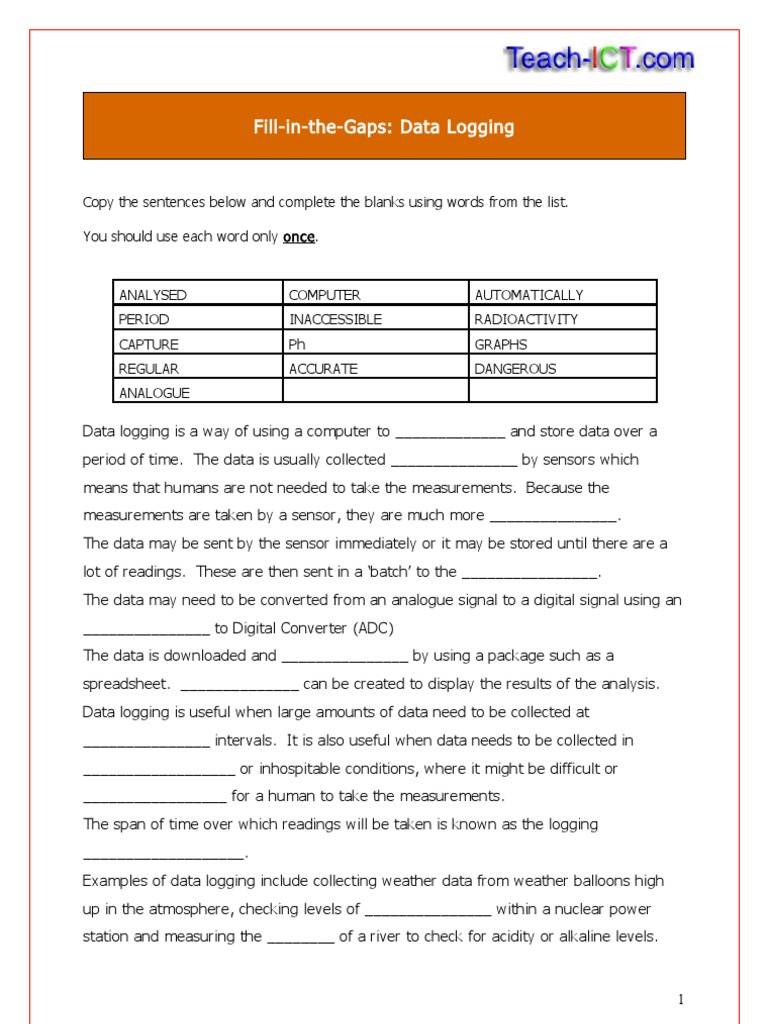 Teach-ICT.com

Fill-in-the-Gaps: Data Logging

Copy the sentences below and complete the blanks using words from the list.

You should use each word only **once**.

| ANALYSED | COMPUTER | AUTOMATICALLY |
|---|---|---|
| PERIOD | INACCESSIBLE | RADIOACTIVITY |
| CAPTURE | Ph | GRAPHS |
| REGULAR | ACCURATE | DANGEROUS |
| ANALOGUE | | |

Data logging is a way of using a computer to _____________ and store data over a period of time. The data is usually collected _______________ by sensors which means that humans are not needed to take the measurements. Because the measurements are taken by a sensor, they are much more _______________.

The data may be sent by the sensor immediately or it may be stored until there are a lot of readings. These are then sent in a 'batch' to the ________________.

The data may need to be converted from an analogue signal to a digital signal using an _______________ to Digital Converter (ADC)

The data is downloaded and _______________ by using a package such as a spreadsheet. ______________ can be created to display the results of the analysis.

Data logging is useful when large amounts of data need to be collected at _______________ intervals. It is also useful when data needs to be collected in __________________ or inhospitable conditions, where it might be difficult or _________________ for a human to take the measurements.

The span of time over which readings will be taken is known as the logging ___________________.

Examples of data logging include collecting weather data from weather balloons high up in the atmosphere, checking levels of _______________ within a nuclear power station and measuring the ________ of a river to check for acidity or alkaline levels.

1